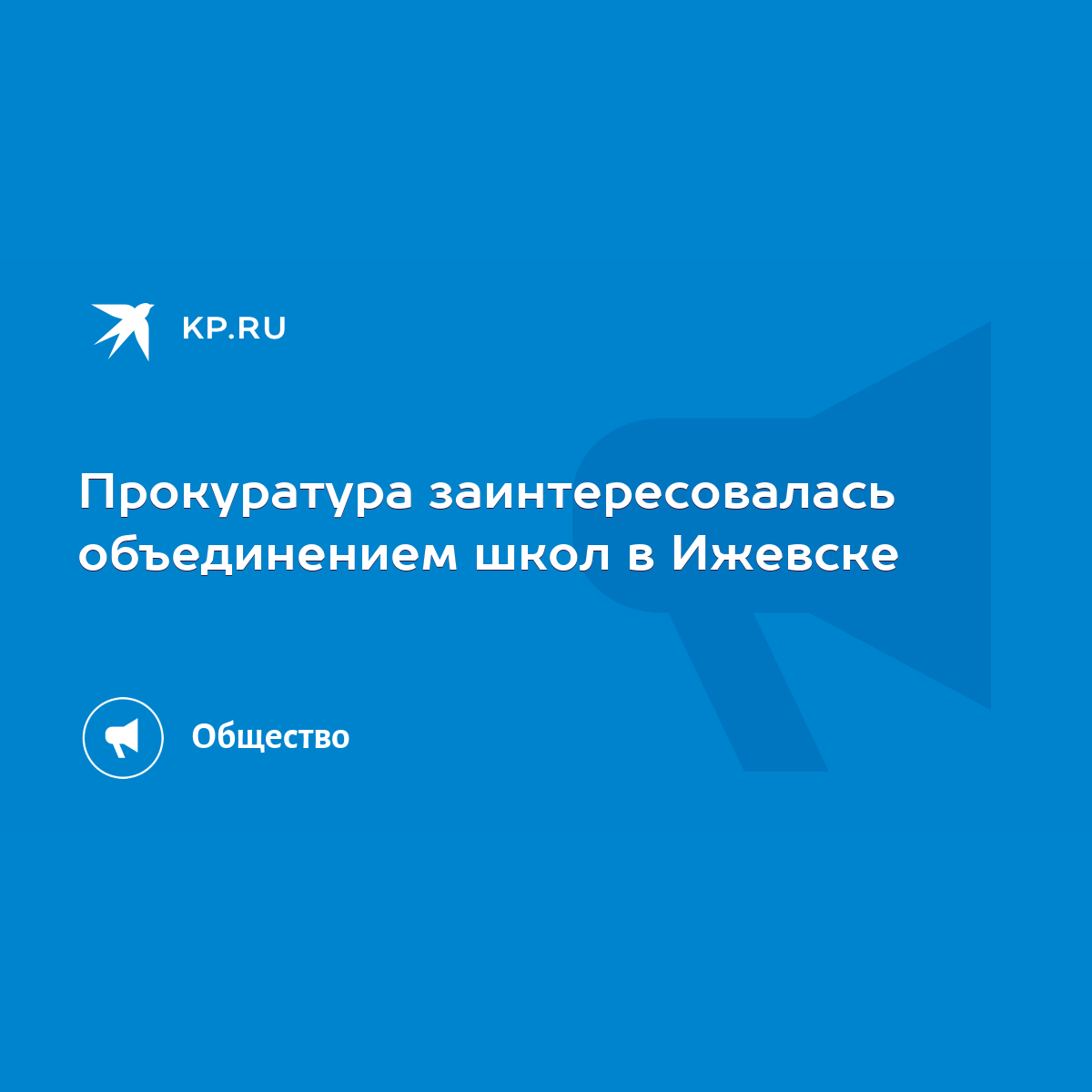 KP.RU

Прокуратура заинтересовалась объединением школ в Ижевске

Общество